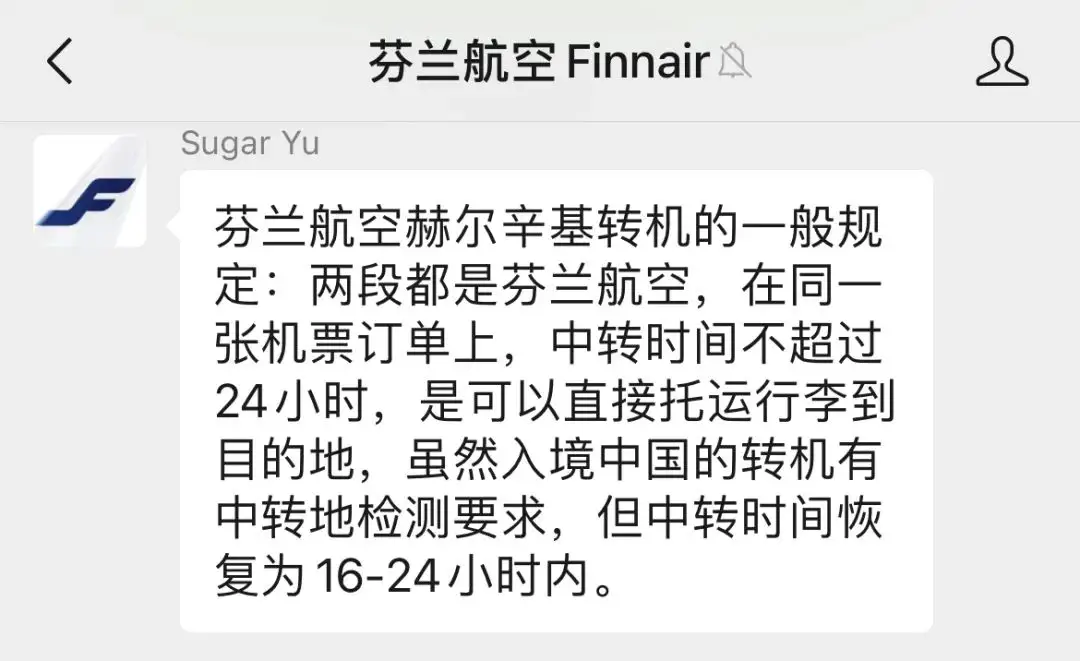 芬兰航空 Finnair

Sugar Yu

芬兰航空赫尔辛基转机的一般规定：两段都是芬兰航空，在同一张机票订单上，中转时间不超过24小时，是可以直接托运行李到目的地，虽然入境中国的转机有中转地检测要求，但中转时间恢复为16-24小时内。